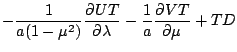 $-\frac{1}{a(1-\mu^2)}\frac{\partial UT}{\partial \lambda} - \frac{1}{a}\frac{\partial VT}{\partial \mu} + TD$